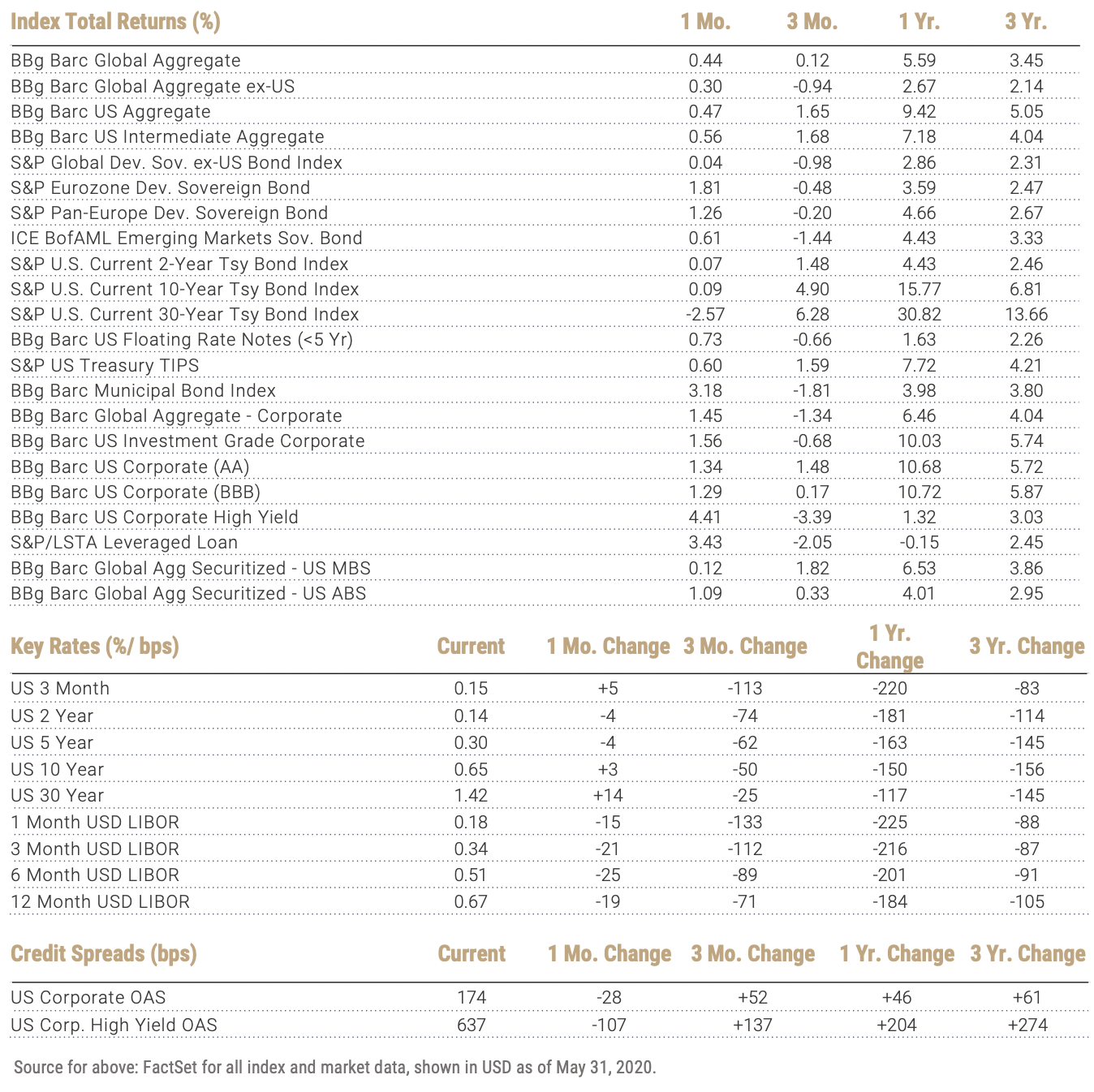 | Index Total Returns (%) | 1 Mo. | 3 Mo. | 1 Yr. | 3 Yr. |
|---|---|---|---|---|
| BBg Barc Global Aggregate | 0.44 | 0.12 | 5.59 | 3.45 |
| BBg Barc Global Aggregate ex-US | 0.30 | -0.94 | 2.67 | 2.14 |
| BBg Barc US Aggregate | 0.47 | 1.65 | 9.42 | 5.05 |
| BBg Barc US Intermediate Aggregate | 0.56 | 1.68 | 7.18 | 4.04 |
| S&P Global Dev. Sov. ex-US Bond Index | 0.04 | -0.98 | 2.86 | 2.31 |
| S&P Eurozone Dev. Sovereign Bond | 1.81 | -0.48 | 3.59 | 2.47 |
| S&P Pan-Europe Dev. Sovereign Bond | 1.26 | -0.20 | 4.66 | 2.67 |
| ICE BofAML Emerging Markets Sov. Bond | 0.61 | -1.44 | 4.43 | 3.33 |
| S&P U.S. Current 2-Year Tsy Bond Index | 0.07 | 1.48 | 4.43 | 2.46 |
| S&P U.S. Current 10-Year Tsy Bond Index | 0.09 | 4.90 | 15.77 | 6.81 |
| S&P U.S. Current 30-Year Tsy Bond Index | -2.57 | 6.28 | 30.82 | 13.66 |
| BBg Barc US Floating Rate Notes (<5 Yr) | 0.73 | -0.66 | 1.63 | 2.26 |
| S&P US Treasury TIPS | 0.60 | 1.59 | 7.72 | 4.21 |
| BBg Barc Municipal Bond Index | 3.18 | -1.81 | 3.98 | 3.80 |
| BBg Barc Global Aggregate - Corporate | 1.45 | -1.34 | 6.46 | 4.04 |
| BBg Barc US Investment Grade Corporate | 1.56 | -0.68 | 10.03 | 5.74 |
| BBg Barc US Corporate (AA) | 1.34 | 1.48 | 10.68 | 5.72 |
| BBg Barc US Corporate (BBB) | 1.29 | 0.17 | 10.72 | 5.87 |
| BBg Barc US Corporate High Yield | 4.41 | -3.39 | 1.32 | 3.03 |
| S&P/LSTA Leveraged Loan | 3.43 | -2.05 | -0.15 | 2.45 |
| BBg Barc Global Agg Securitized - US MBS | 0.12 | 1.82 | 6.53 | 3.86 |
| BBg Barc Global Agg Securitized - US ABS | 1.09 | 0.33 | 4.01 | 2.95 |

| Key Rates (%/ bps) | Current | 1 Mo. Change | 3 Mo. Change | 1 Yr. Change | 3 Yr. Change |
|---|---|---|---|---|---|
| US 3 Month | 0.15 | +5 | -113 | -220 | -83 |
| US 2 Year | 0.14 | -4 | -74 | -181 | -114 |
| US 5 Year | 0.30 | -4 | -62 | -163 | -145 |
| US 10 Year | 0.65 | +3 | -50 | -150 | -156 |
| US 30 Year | 1.42 | +14 | -25 | -117 | -145 |
| 1 Month USD LIBOR | 0.18 | -15 | -133 | -225 | -88 |
| 3 Month USD LIBOR | 0.34 | -21 | -112 | -216 | -87 |
| 6 Month USD LIBOR | 0.51 | -25 | -89 | -201 | -91 |
| 12 Month USD LIBOR | 0.67 | -19 | -71 | -184 | -105 |

| Credit Spreads (bps) | Current | 1 Mo. Change | 3 Mo. Change | 1 Yr. Change | 3 Yr. Change |
|---|---|---|---|---|---|
| US Corporate OAS | 174 | -28 | +52 | +46 | +61 |
| US Corp. High Yield OAS | 637 | -107 | +137 | +204 | +274 |

Source for above: FactSet for all index and market data, shown in USD as of May 31, 2020.